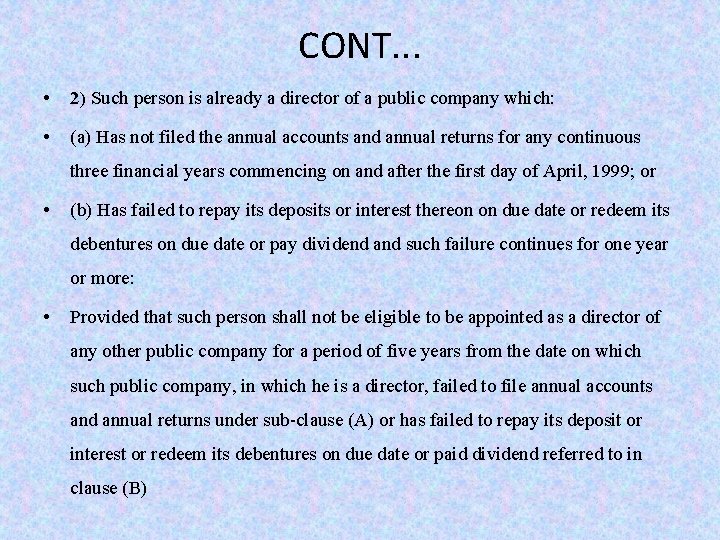 CONT…

• 2) Such person is already a director of a public company which:

• (a) Has not filed the annual accounts and annual returns for any continuous three financial years commencing on and after the first day of April, 1999; or

• (b) Has failed to repay its deposits or interest thereon on due date or redeem its debentures on due date or pay dividend and such failure continues for one year or more:

• Provided that such person shall not be eligible to be appointed as a director of any other public company for a period of five years from the date on which such public company, in which he is a director, failed to file annual accounts and annual returns under sub-clause (A) or has failed to repay its deposit or interest or redeem its debentures on due date or paid dividend referred to in clause (B)